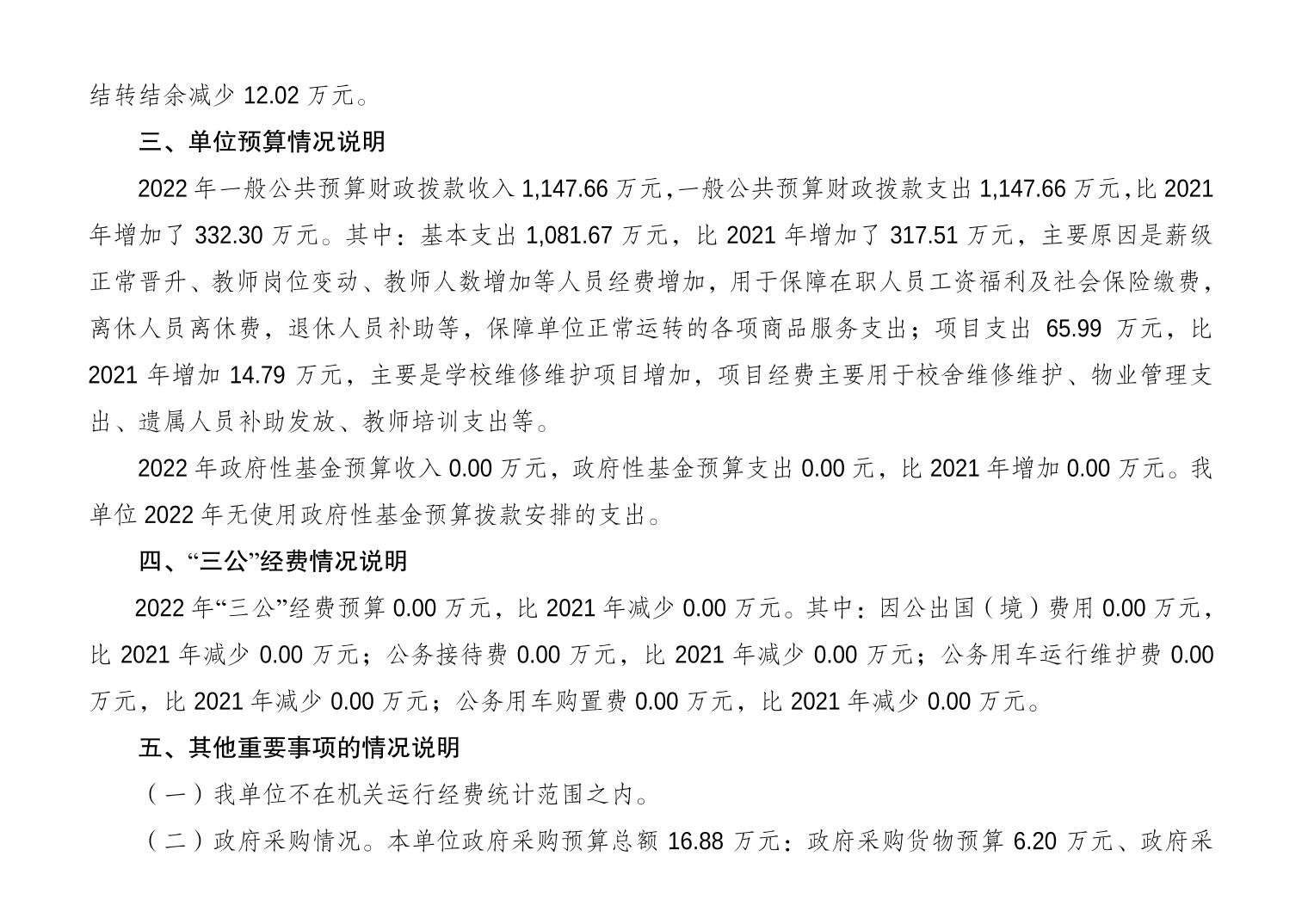 结转结余减少 12.02 万元。

三、单位预算情况说明

2022 年一般公共预算财政拨款收入 1,147.66 万元，一般公共预算财政拨款支出 1,147.66 万元，比 2021 年增加了 332.30 万元。其中：基本支出 1,081.67 万元，比 2021 年增加了 317.51 万元，主要原因是薪级正常晋升、教师岗位变动、教师人数增加等人员经费增加，用于保障在职人员工资福利及社会保险缴费，离休人员离休费，退休人员补助等，保障单位正常运转的各项商品服务支出；项目支出 65.99 万元，比 2021 年增加 14.79 万元，主要是学校维修维护项目增加，项目经费主要用于校舍维修维护、物业管理支出、遗属人员补助发放、教师培训支出等。

2022 年政府性基金预算收入 0.00 万元，政府性基金预算支出 0.00 元，比 2021 年增加 0.00 万元。我单位 2022 年无使用政府性基金预算拨款安排的支出。

四、“三公”经费情况说明

2022 年“三公”经费预算 0.00 万元，比 2021 年减少 0.00 万元。其中：因公出国（境）费用 0.00 万元，比 2021 年减少 0.00 万元；公务接待费 0.00 万元，比 2021 年减少 0.00 万元；公务用车运行维护费 0.00 万元，比 2021 年减少 0.00 万元；公务用车购置费 0.00 万元，比 2021 年减少 0.00 万元。

五、其他重要事项的情况说明

（一）我单位不在机关运行经费统计范围之内。

（二）政府采购情况。本单位政府采购预算总额 16.88 万元：政府采购货物预算 6.20 万元、政府采